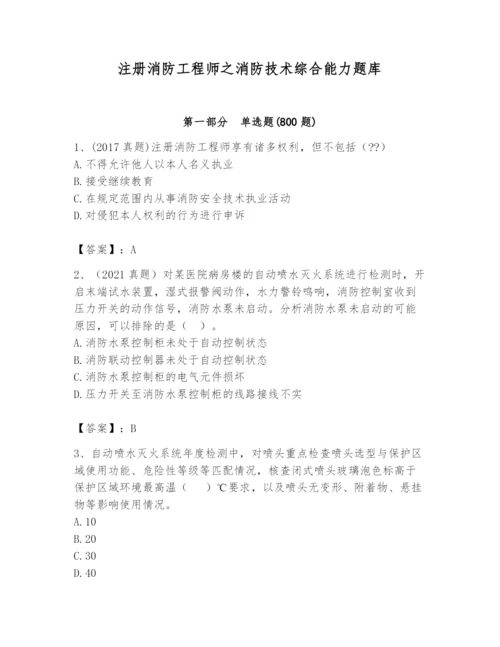 注册消防工程师之消防技术综合能力题库

第一部分　单选题(800 题)

1、(2017 真题)注册消防工程师享有诸多权利，但不包括（??）
A. 不得允许他人以本人名义执业
B. 接受继续教育
C. 在规定范围内从事消防安全技术执业活动
D. 对侵犯本人权利的行为进行申诉

【答案】：A

2、（2021 真题）对某医院病房楼的自动喷水灭火系统进行检测时，开启末端试水装置，湿式报警阀动作，水力警铃鸣响，消防控制室收到压力开关的动作信号，消防水泵未启动。分析消防水泵未启动的可能原因，可以排除的是（　）。
A. 消防水泵控制柜未处于自动控制状态
B. 消防联动控制器未处于自动控制状态
C. 消防水泵控制柜的电气元件损坏
D. 压力开关至消防水泵控制柜的线路接线不实

【答案】：B

3、自动喷水灭火系统年度检测中，对喷头重点检查喷头选型与保护区域使用功能、危险性等级等匹配情况，核查闭式喷头玻璃泡色标高于保护区域环境最高温（　　）℃要求，以及喷头无变形、附着物、悬挂物等影响使用情况。
A. 10
B. 20
C. 30
D. 40